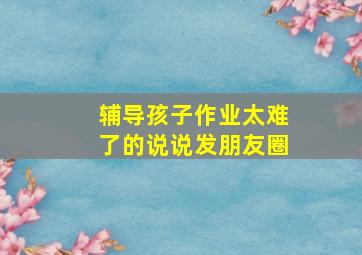 辅导孩子作业太难了的说说发朋友圈